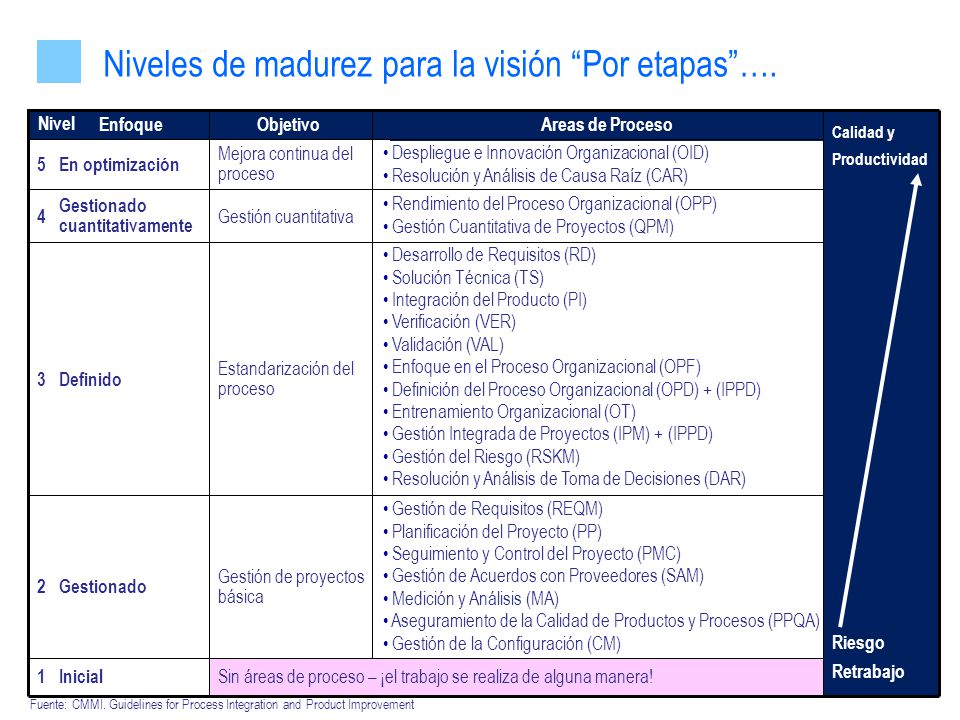 Niveles de madurez para la visión “Por etapas”….

| Nivel Enfoque | Objetivo | Areas de Proceso |
|---|---|---|
| 5 En optimización | Mejora continua del proceso | • Despliegue e Innovación Organizacional (OID) • Resolución y Análisis de Causa Raíz (CAR) |
| 4 Gestionado cuantitativamente | Gestión cuantitativa | • Rendimiento del Proceso Organizacional (OPP) • Gestión Cuantitativa de Proyectos (QPM) |
| 3 Definido | Estandarización del proceso | • Desarrollo de Requisitos (RD) • Solución Técnica (TS) • Integración del Producto (PI) • Verificación (VER) • Validación (VAL) • Enfoque en el Proceso Organizacional (OPF) • Definición del Proceso Organizacional (OPD) + (IPPD) • Entrenamiento Organizacional (OT) • Gestión Integrada de Proyectos (IPM) + (IPPD) • Gestión del Riesgo (RSKM) • Resolución y Análisis de Toma de Decisiones (DAR) |
| 2 Gestionado | Gestión de proyectos básica | • Gestión de Requisitos (REQM) • Planificación del Proyecto (PP) • Seguimiento y Control del Proyecto (PMC) • Gestión de Acuerdos con Proveedores (SAM) • Medición y Análisis (MA) • Aseguramiento de la Calidad de Productos y Procesos (PPQA) • Gestión de la Configuración (CM) |
| 1 Inicial | Sin áreas de proceso – ¡el trabajo se realiza de alguna manera! | |

Calidad y Productividad

Riesgo Retrabajo

Fuente: CMMI. Guidelines for Process Integration and Product Improvement